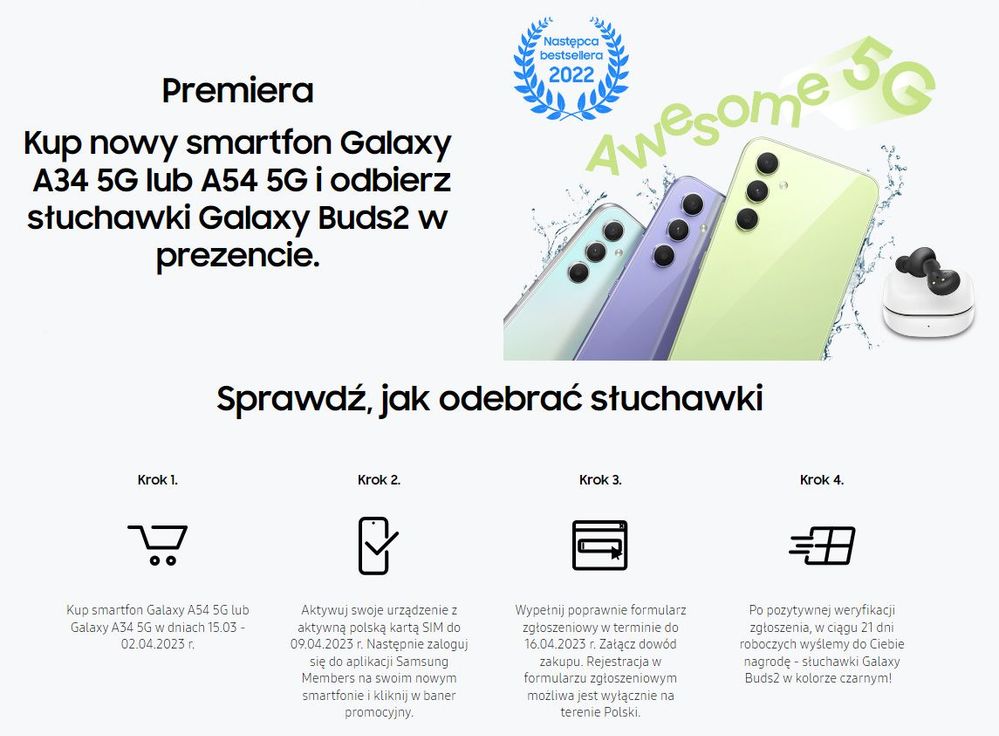 Premiera

Kup nowy smartfon Galaxy A34 5G lub A54 5G i odbierz słuchawki Galaxy Buds2 w prezencie.

Następca bestsellera 2022

Awesome 5G

Sprawdź, jak odebrać słuchawki

Krok 1.

Kup smartfon Galaxy A54 5G lub Galaxy A34 5G w dniach 15.03 - 02.04.2023 r.

Krok 2.

Aktywuj swoje urządzenie z aktywną polską kartą SIM do 09.04.2023 r. Następnie zaloguj się do aplikacji Samsung Members na swoim nowym smartfonie i kliknij w baner promocyjny.

Krok 3.

Wypełnij poprawnie formularz zgłoszeniowy w terminie do 16.04.2023 r. Załącz dowód zakupu. Rejestracja w formularzu zgłoszeniowym możliwa jest wyłącznie na terenie Polski.

Krok 4.

Po pozytywnej weryfikacji zgłoszenia, w ciągu 21 dni roboczych wyślemy do Ciebie nagrodę - słuchawki Galaxy Buds2 w kolorze czarnym!